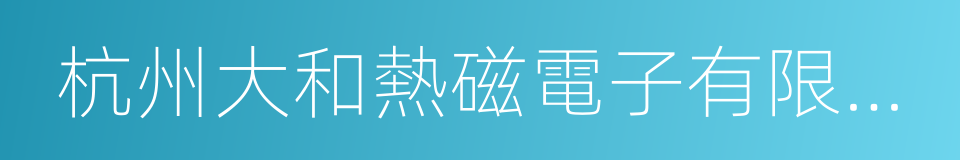 杭州大和熱磁電子有限...